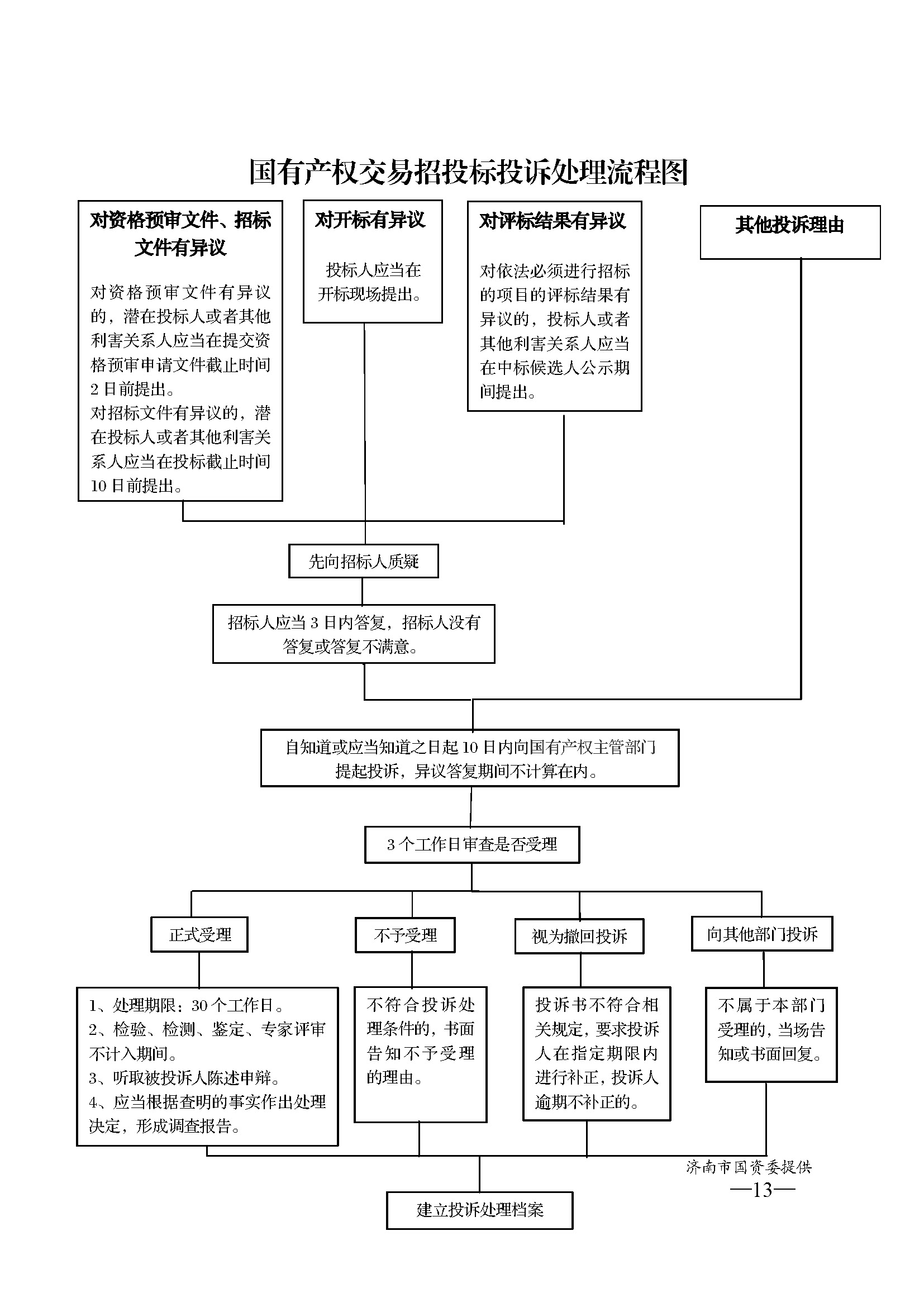 国有产权交易招投标投诉处理流程图

对资格预审文件、招标文件有异议

对资格预审文件有异议的，潜在投标人或者其他利害关系人应当在提交资格预审申请文件截止时间2日前提出。
对招标文件有异议的，潜在投标人或者其他利害关系人应当在投标截止时间10日前提出。

对开标有异议

投标人应当在开标现场提出。

对评标结果有异议

对依法必须进行招标的项目的评标结果有异议的，投标人或者其他利害关系人应当在中标候选人公示期间提出。

其他投诉理由

先向招标人质疑

招标人应当3日内答复，招标人没有答复或答复不满意。

自知道或应当知道之日起10日内向国有产权主管部门提起投诉，异议答复期间不计算在内。

3个工作日审查是否受理

正式受理

不予受理

视为撤回投诉

向其他部门投诉

1、处理期限：30个工作日。
2、检验、检测、鉴定、专家评审不计入期间。
3、听取被投诉人陈述申辩。
4、应当根据查明的事实作出处理决定，形成调查报告。

不符合投诉处理条件的，书面告知不予受理的理由。

投诉书不符合相关规定，要求投诉人在指定期限内进行补正，投诉人逾期不补正的。

不属于本部门受理的，当场告知或书面回复。

济南市国资委提供

—13—

建立投诉处理档案